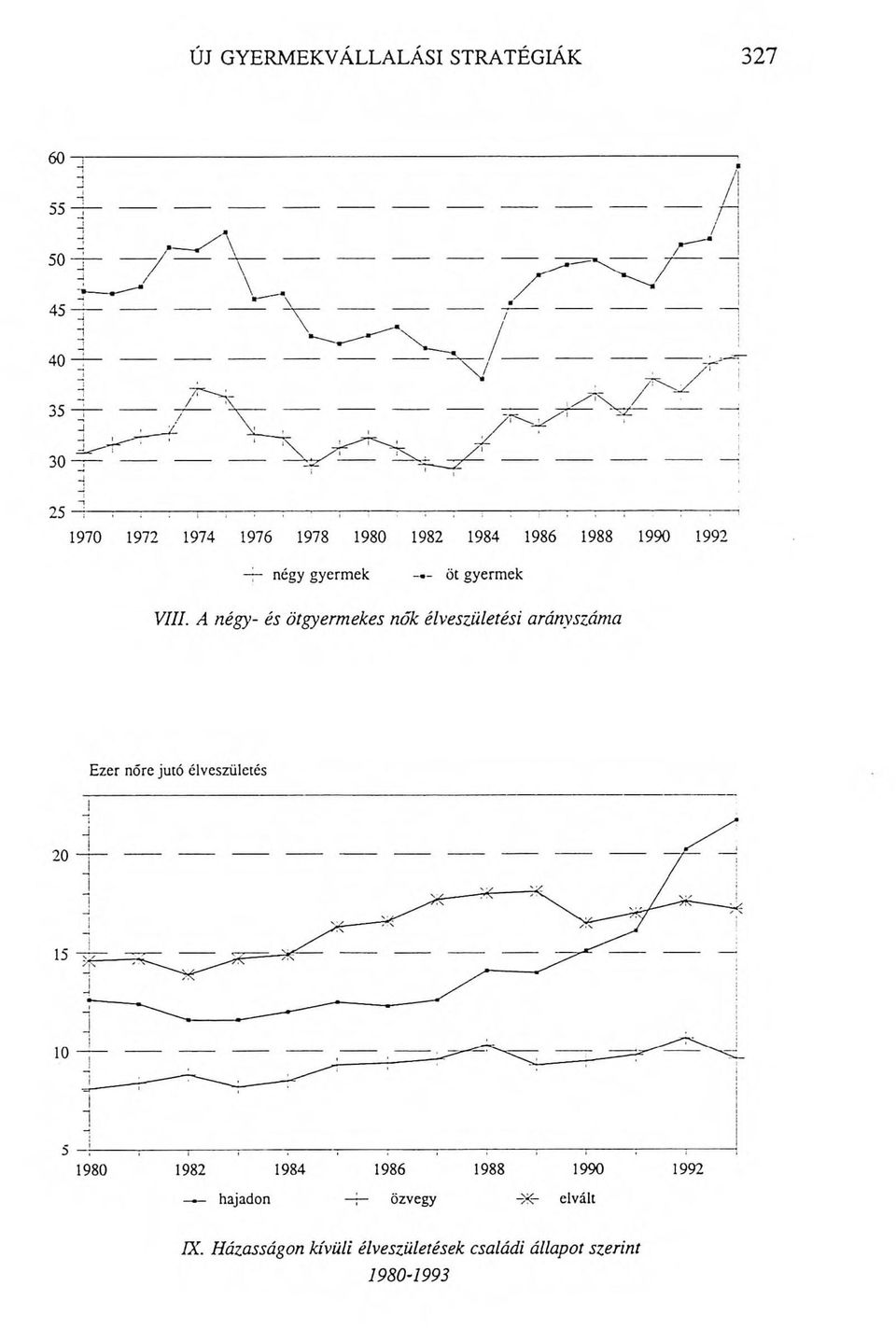 ÚJ GYERMEKVÁLLALÁSI STRATÉGIÁK 327

60
55
50
45
40
35
30
25

1970 1972 1974 1976 1978 1980 1982 1984 1986 1988 1990 1992

négy gyermek öt gyermek

VIII. A négy- és ötgyermekes nők élveszületési arányszáma

Ezer nőre jutó élveszületés

20
15
10
5

1980 1982 1984 1986 1988 1990 1992

hajadon özvegy elvált

IX. Házasságon kívüli élveszületések családi állapot szerint 1980-1993